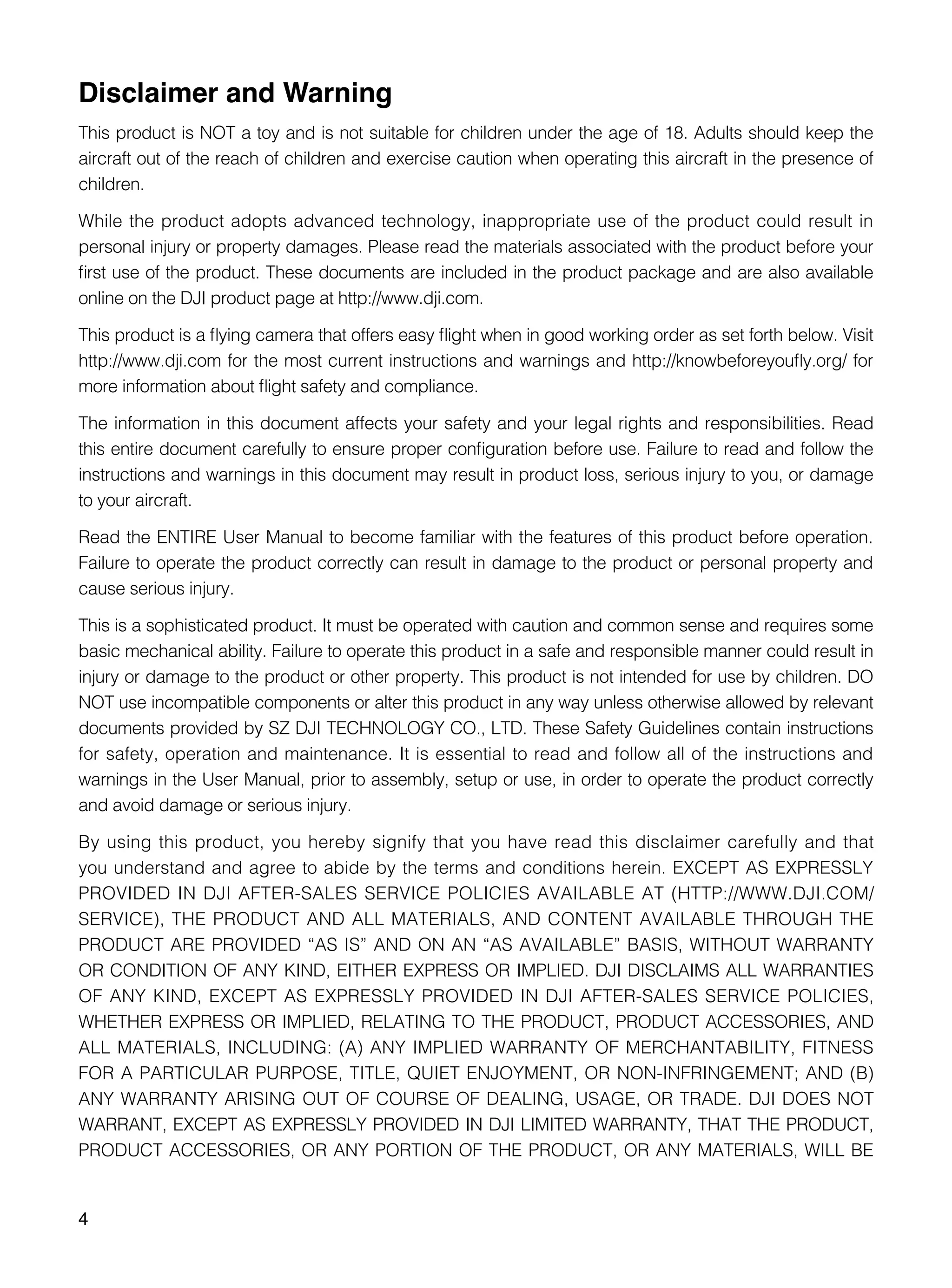 Disclaimer and Warning

This product is NOT a toy and is not suitable for children under the age of 18. Adults should keep the aircraft out of the reach of children and exercise caution when operating this aircraft in the presence of children.

While the product adopts advanced technology, inappropriate use of the product could result in personal injury or property damages. Please read the materials associated with the product before your first use of the product. These documents are included in the product package and are also available online on the DJI product page at http://www.dji.com.

This product is a flying camera that offers easy flight when in good working order as set forth below. Visit http://www.dji.com for the most current instructions and warnings and http://knowbeforeyoufly.org/ for more information about flight safety and compliance.

The information in this document affects your safety and your legal rights and responsibilities. Read this entire document carefully to ensure proper configuration before use. Failure to read and follow the instructions and warnings in this document may result in product loss, serious injury to you, or damage to your aircraft.

Read the ENTIRE User Manual to become familiar with the features of this product before operation. Failure to operate the product correctly can result in damage to the product or personal property and cause serious injury.

This is a sophisticated product. It must be operated with caution and common sense and requires some basic mechanical ability. Failure to operate this product in a safe and responsible manner could result in injury or damage to the product or other property. This product is not intended for use by children. DO NOT use incompatible components or alter this product in any way unless otherwise allowed by relevant documents provided by SZ DJI TECHNOLOGY CO., LTD. These Safety Guidelines contain instructions for safety, operation and maintenance. It is essential to read and follow all of the instructions and warnings in the User Manual, prior to assembly, setup or use, in order to operate the product correctly and avoid damage or serious injury.

By using this product, you hereby signify that you have read this disclaimer carefully and that you understand and agree to abide by the terms and conditions herein. EXCEPT AS EXPRESSLY PROVIDED IN DJI AFTER-SALES SERVICE POLICIES AVAILABLE AT (HTTP://WWW.DJI.COM/SERVICE), THE PRODUCT AND ALL MATERIALS, AND CONTENT AVAILABLE THROUGH THE PRODUCT ARE PROVIDED “AS IS” AND ON AN “AS AVAILABLE” BASIS, WITHOUT WARRANTY OR CONDITION OF ANY KIND, EITHER EXPRESS OR IMPLIED. DJI DISCLAIMS ALL WARRANTIES OF ANY KIND, EXCEPT AS EXPRESSLY PROVIDED IN DJI AFTER-SALES SERVICE POLICIES, WHETHER EXPRESS OR IMPLIED, RELATING TO THE PRODUCT, PRODUCT ACCESSORIES, AND ALL MATERIALS, INCLUDING: (A) ANY IMPLIED WARRANTY OF MERCHANTABILITY, FITNESS FOR A PARTICULAR PURPOSE, TITLE, QUIET ENJOYMENT, OR NON-INFRINGEMENT; AND (B) ANY WARRANTY ARISING OUT OF COURSE OF DEALING, USAGE, OR TRADE. DJI DOES NOT WARRANT, EXCEPT AS EXPRESSLY PROVIDED IN DJI LIMITED WARRANTY, THAT THE PRODUCT, PRODUCT ACCESSORIES, OR ANY PORTION OF THE PRODUCT, OR ANY MATERIALS, WILL BE

4